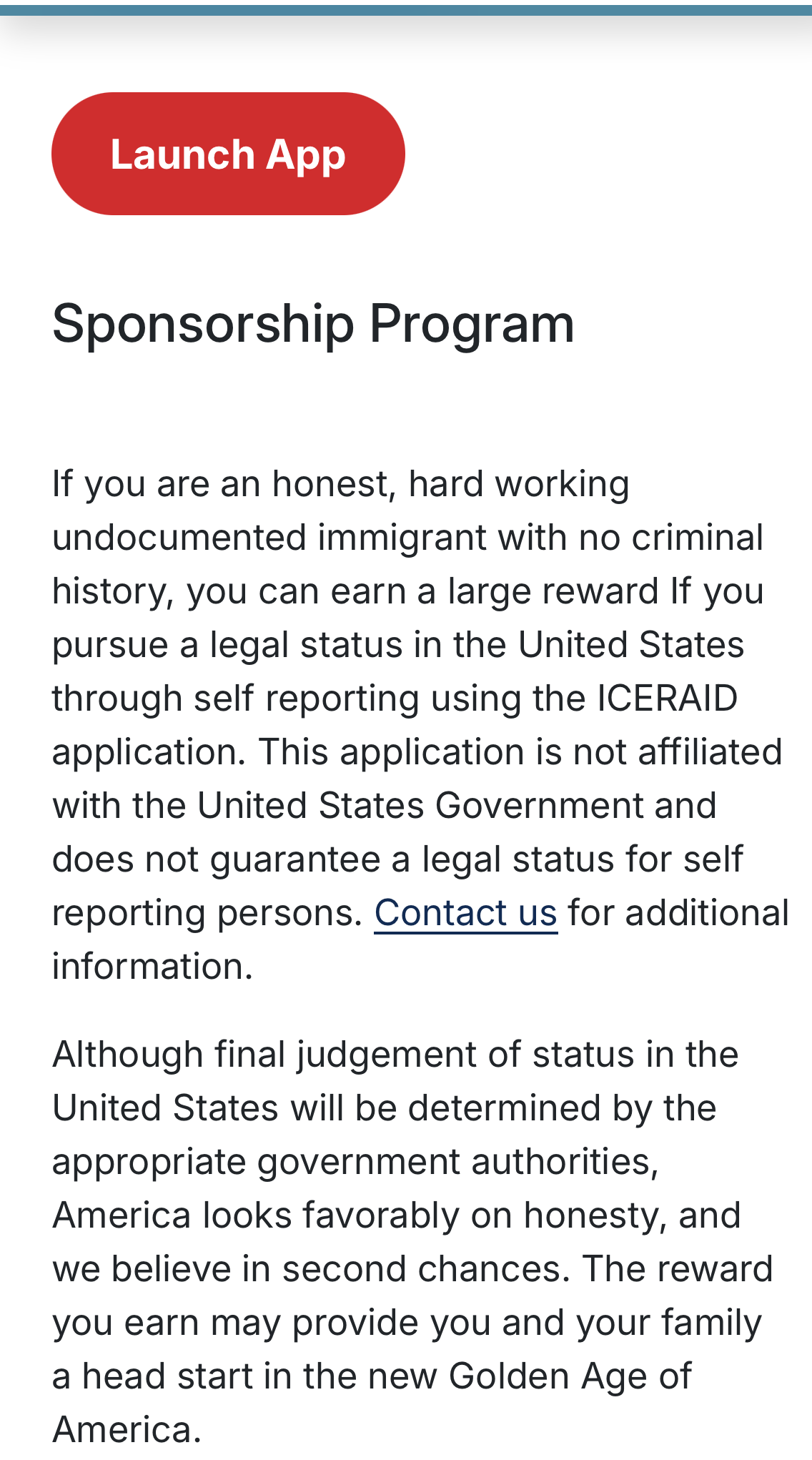 Launch App

Sponsorship Program

If you are an honest, hard working undocumented immigrant with no criminal history, you can earn a large reward If you pursue a legal status in the United States through self reporting using the ICERAID application. This application is not affiliated with the United States Government and does not guarantee a legal status for self reporting persons. Contact us for additional information.

Although final judgement of status in the United States will be determined by the appropriate government authorities, America looks favorably on honesty, and we believe in second chances. The reward you earn may provide you and your family a head start in the new Golden Age of America.